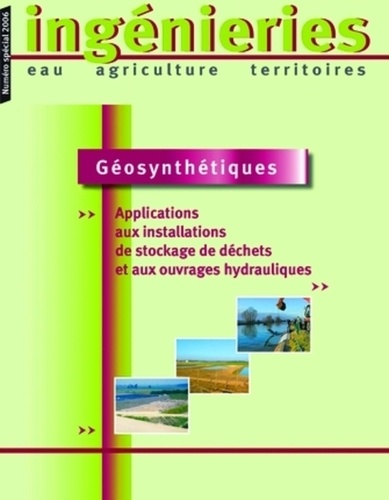 Numéro spécial 2006

ingénieries

eau agriculture territoires

Géosynthétiques

Applications aux installations de stockage de déchets et aux ouvrages hydrauliques